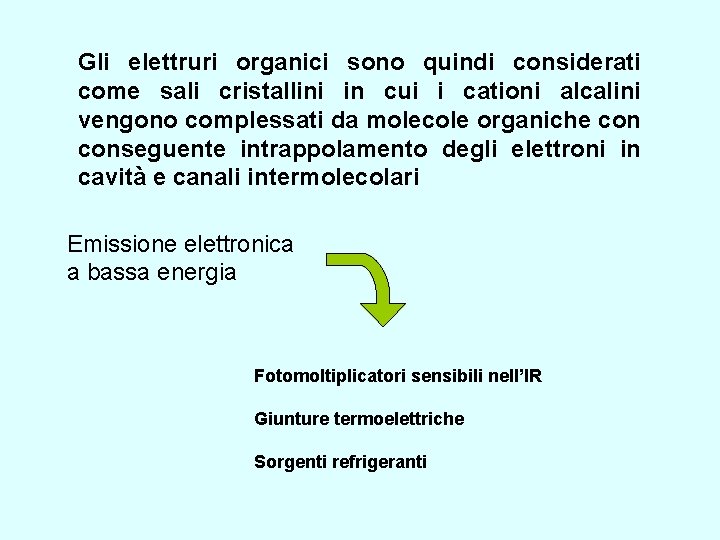 Gli elettruri organici sono quindi considerati come sali cristallini in cui i cationi alcalini vengono complessati da molecole organiche con conseguente intrappolamento degli elettroni in cavità e canali intermolecolari

Emissione elettronica
a bassa energia

Fotomoltiplicatori sensibili nell'IR

Giunture termoelettriche

Sorgenti refrigeranti